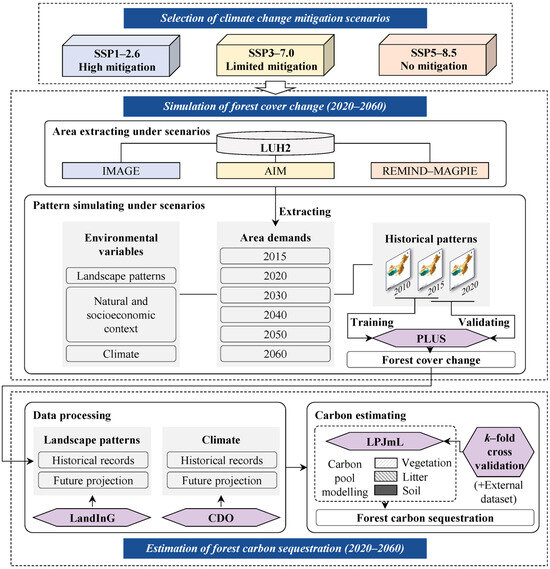 Selection of climate change mitigation scenarios

SSP1–2.6
High mitigation

SSP3–7.0
Limited mitigation

SSP5–8.5
No mitigation

Simulation of forest cover change (2020–2060)

Area extracting under scenarios

LUH2

IMAGE

AIM

REMIND–MAGPIE

Pattern simulating under scenarios

Extracting

Environmental variables

Landscape patterns

Natural and socioeconomic context

Climate

Area demands

2015

2020

2030

2040

2050

2060

Historical patterns

2010

2015

2020

Training

Validating

PLUS

Forest cover change

Data processing

Landscape patterns

Historical records

Future projection

LandInG

Climate

Historical records

Future projection

CDO

Carbon estimating

LPJmL

Carbon pool modelling

Vegetation

Litter

Soil

k–fold cross validation

(+External dataset)

Forest carbon sequestration

Estimation of forest carbon sequestration (2020–2060)